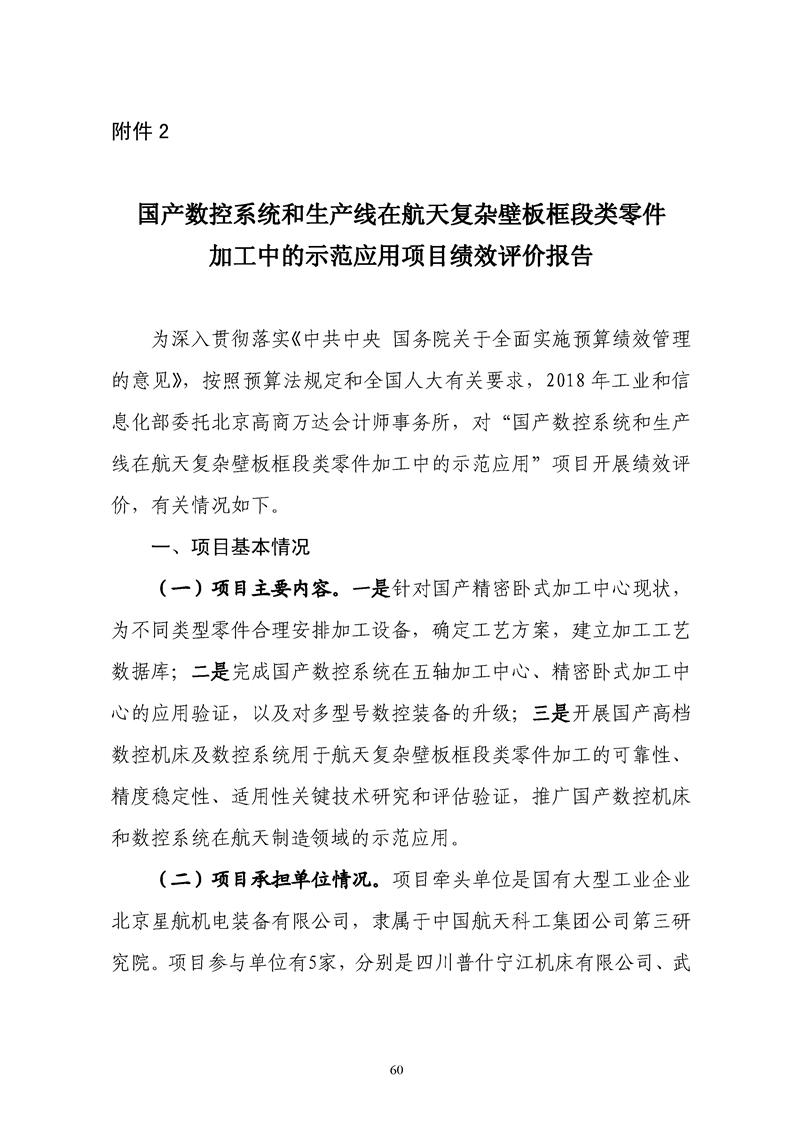 附件 2

国产数控系统和生产线在航天复杂壁板框段类零件加工中的示范应用项目绩效评价报告

为深入贯彻落实《中共中央 国务院关于全面实施预算绩效管理的意见》，按照预算法规定和全国人大有关要求，2018 年工业和信息化部委托北京高商万达会计师事务所，对“国产数控系统和生产线在航天复杂壁板框段类零件加工中的示范应用”项目开展绩效评价，有关情况如下。

一、项目基本情况

（一）项目主要内容。一是针对国产精密卧式加工中心现状，为不同类型零件合理安排加工设备，确定工艺方案，建立加工工艺数据库；二是完成国产数控系统在五轴加工中心、精密卧式加工中心的应用验证，以及对多型号数控装备的升级；三是开展国产高档数控机床及数控系统用于航天复杂壁板框段类零件加工的可靠性、精度稳定性、适用性关键技术研究和评估验证，推广国产数控机床和数控系统在航天制造领域的示范应用。

（二）项目承担单位情况。项目牵头单位是国有大型工业企业北京星航机电装备有限公司，隶属于中国航天科工集团公司第三研究院。项目参与单位有5家，分别是四川普什宁江机床有限公司、武

60